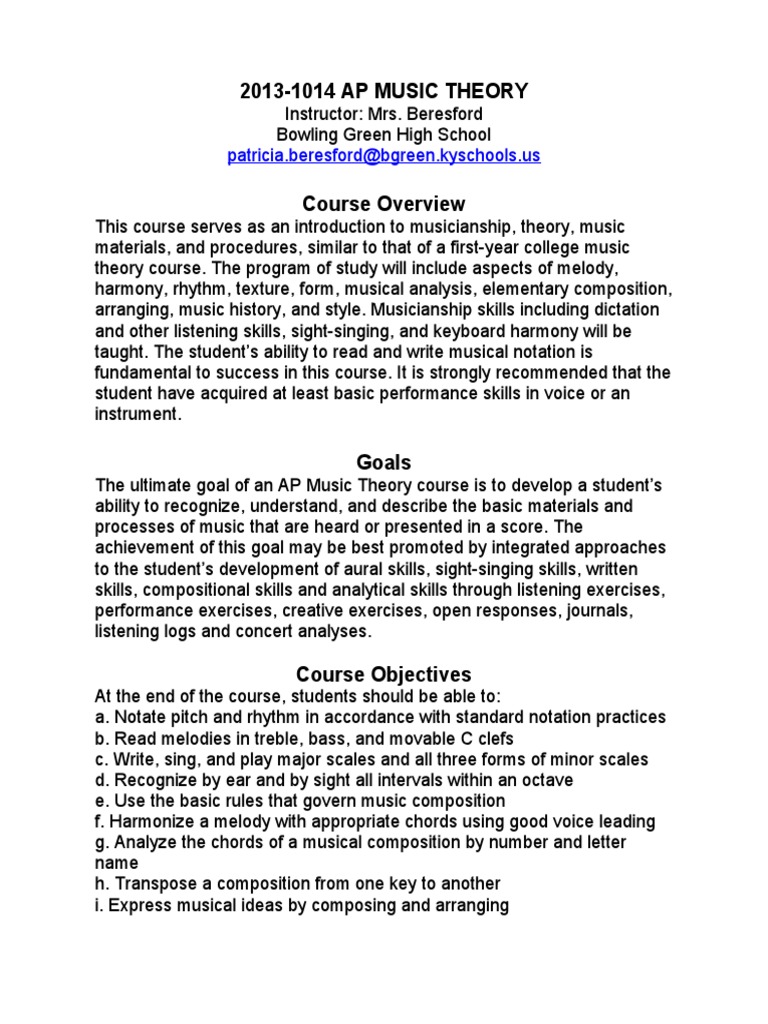 2013-1014 AP MUSIC THEORY
Instructor: Mrs. Beresford
Bowling Green High School
patricia.beresford@bgreen.kyschools.us

Course Overview
This course serves as an introduction to musicianship, theory, music materials, and procedures, similar to that of a first-year college music theory course. The program of study will include aspects of melody, harmony, rhythm, texture, form, musical analysis, elementary composition, arranging, music history, and style. Musicianship skills including dictation and other listening skills, sight-singing, and keyboard harmony will be taught. The student's ability to read and write musical notation is fundamental to success in this course. It is strongly recommended that the student have acquired at least basic performance skills in voice or an instrument.

Goals
The ultimate goal of an AP Music Theory course is to develop a student's ability to recognize, understand, and describe the basic materials and processes of music that are heard or presented in a score. The achievement of this goal may be best promoted by integrated approaches to the student's development of aural skills, sight-singing skills, written skills, compositional skills and analytical skills through listening exercises, performance exercises, creative exercises, open responses, journals, listening logs and concert analyses.

Course Objectives
At the end of the course, students should be able to:
a. Notate pitch and rhythm in accordance with standard notation practices
b. Read melodies in treble, bass, and movable C clefs
c. Write, sing, and play major scales and all three forms of minor scales
d. Recognize by ear and by sight all intervals within an octave
e. Use the basic rules that govern music composition
f. Harmonize a melody with appropriate chords using good voice leading
g. Analyze the chords of a musical composition by number and letter name
h. Transpose a composition from one key to another
i. Express musical ideas by composing and arranging